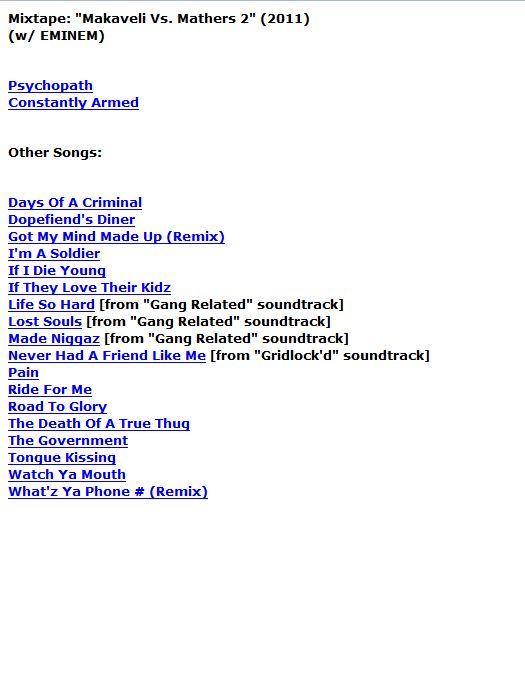 Mixtape: "Makaveli Vs. Mathers 2" (2011)
(w/ EMINEM)

Psychopath
Constantly Armed

Other Songs:

Days Of A Criminal
Dopefiend's Diner
Got My Mind Made Up (Remix)
I'm A Soldier
If I Die Young
If They Love Their Kidz
Life So Hard [from "Gang Related" soundtrack]
Lost Souls [from "Gang Related" soundtrack]
Made Niggaz [from "Gang Related" soundtrack]
Never Had A Friend Like Me [from "Gridlock'd" soundtrack]
Pain
Ride For Me
Road To Glory
The Death Of A True Thug
The Government
Tongue Kissing
Watch Ya Mouth
What'z Ya Phone # (Remix)